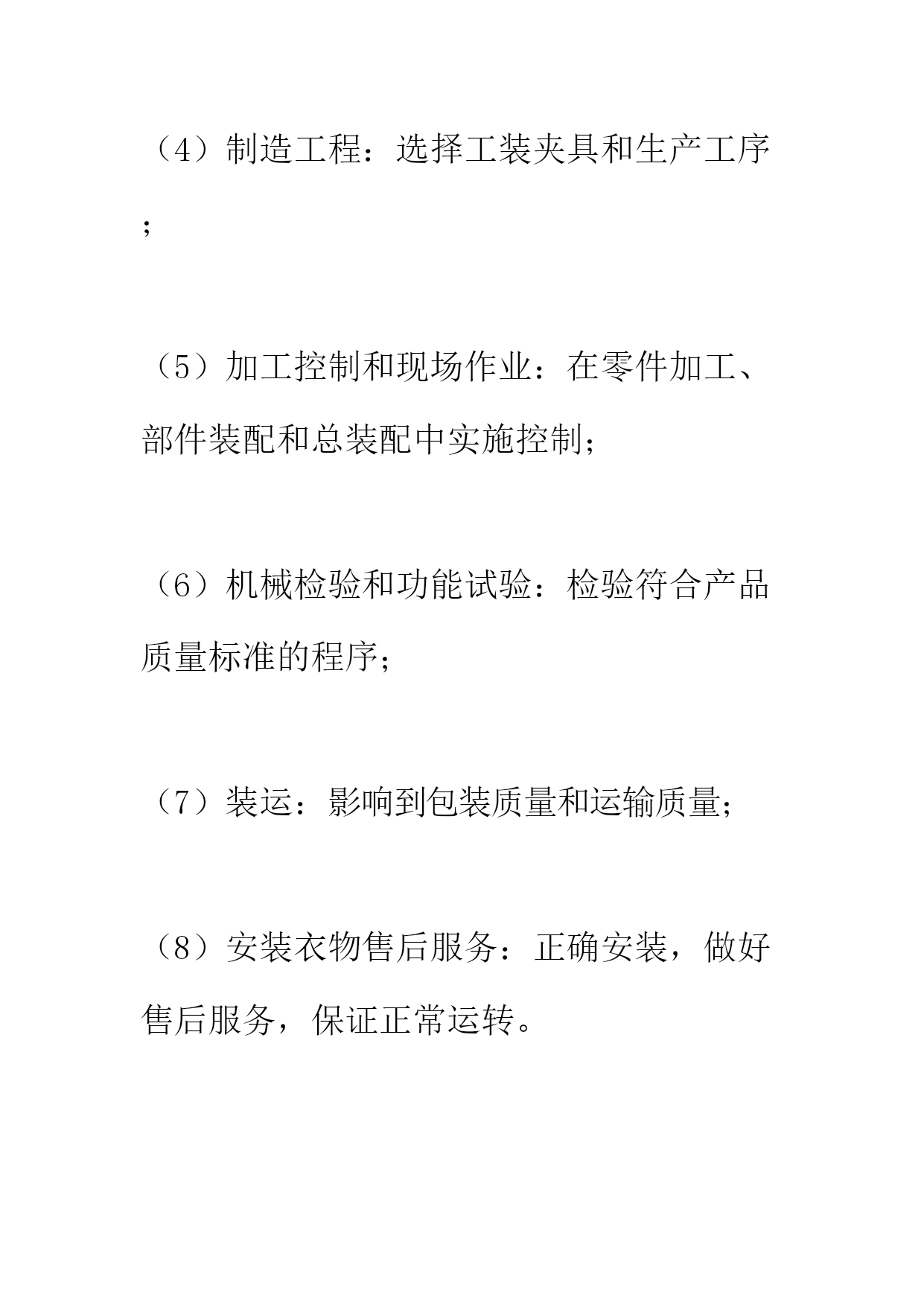 （4）制造工程：选择工装夹具和生产工序；

（5）加工控制和现场作业：在零件加工、部件装配和总装配中实施控制；

（6）机械检验和功能试验：检验符合产品质量标准的程序；

（7）装运：影响到包装质量和运输质量；

（8）安装衣物售后服务：正确安装，做好售后服务，保证正常运转。